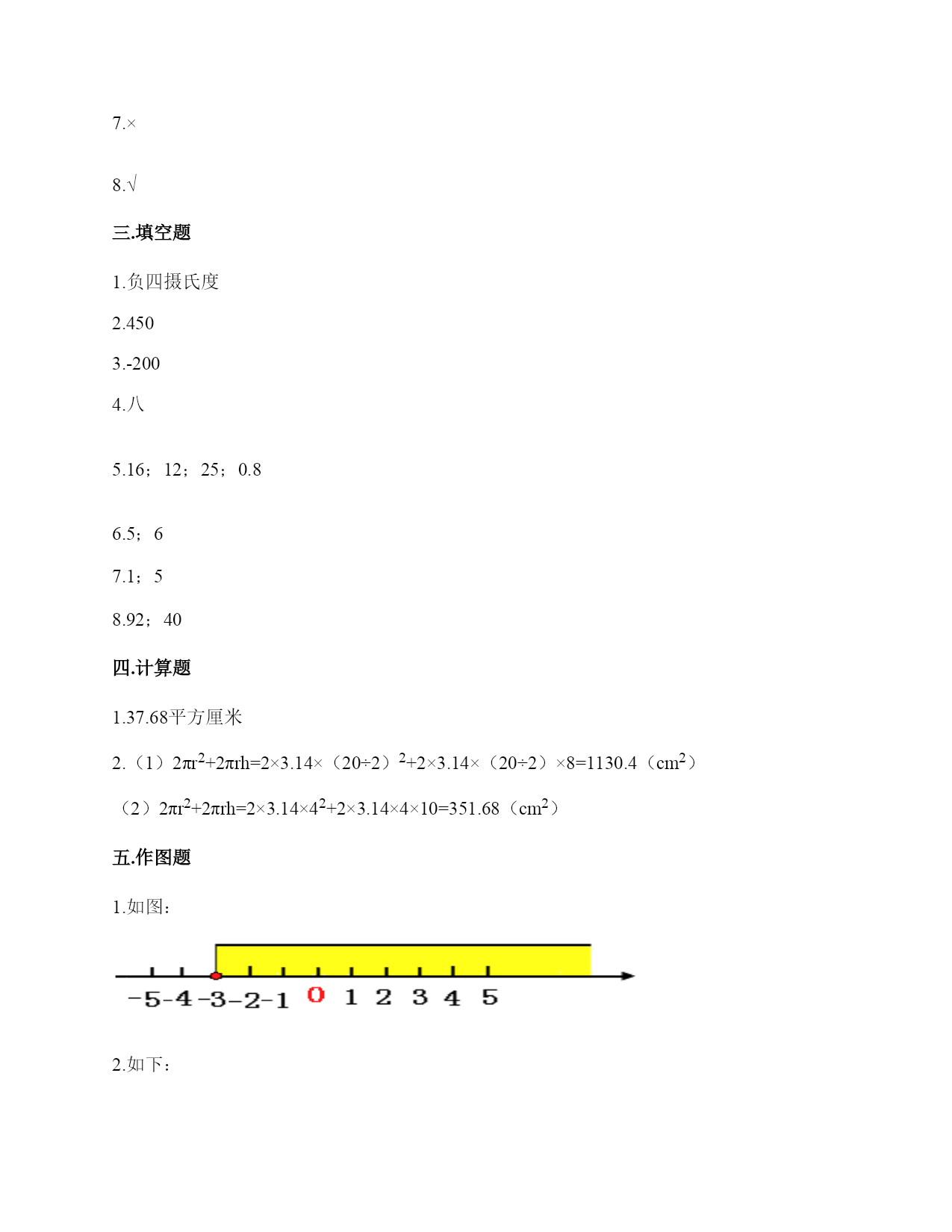 7.×

8.√

三.填空题

1.负四摄氏度

2.450

3.-200

4.八

5.16；12；25；0.8

6.5；6

7.1；5

8.92；40

四.计算题

1.37.68平方厘米

2.（1）$2\pi r^2+2\pi rh=2\times3.14\times(20\div2)^2+2\times3.14\times(20\div2)\times8=1130.4$（$cm^2$）

（2）$2\pi r^2+2\pi rh=2\times3.14\times4^2+2\times3.14\times4\times10=351.68$（$cm^2$）

五.作图题

1.如图：

-5 -4 -3 -2 -1 0 1 2 3 4 5

2.如下：